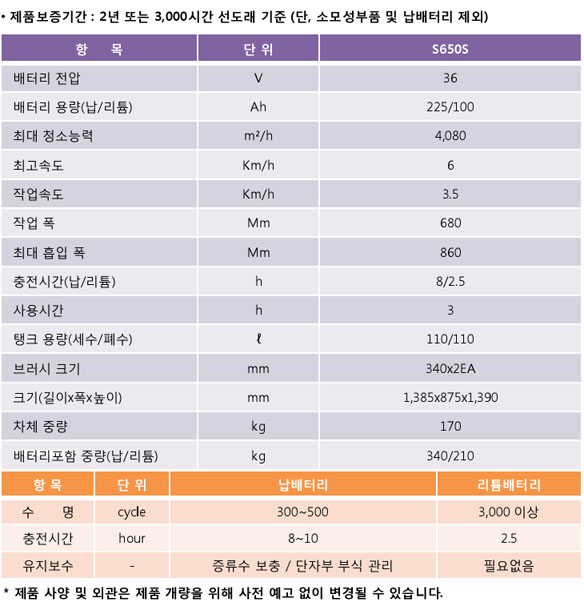 • 제품보증기간 : 2년 또는 3,000시간 선도래 기준 (단, 소모성부품 및 납배터리 제외)

| 항 목 | 단 위 | S650S |
|---|---|---|
| 배터리 전압 | V | 36 |
| 배터리 용량(납/리튬) | Ah | 225/100 |
| 최대 청소능력 | m²/h | 4,080 |
| 최고속도 | Km/h | 6 |
| 작업속도 | Km/h | 3.5 |
| 작업 폭 | Mm | 680 |
| 최대 흡입 폭 | Mm | 860 |
| 충전시간(납/리튬) | h | 8/2.5 |
| 사용시간 | h | 3 |
| 탱크 용량(세수/폐수) | ℓ | 110/110 |
| 브러시 크기 | mm | 340x2EA |
| 크기(길이x폭x높이) | mm | 1,385x875x1,390 |
| 차체 중량 | kg | 170 |
| 배터리포함 중량(납/리튬) | kg | 340/210 |

| 항 목 | 단 위 | 납배터리 | 리튬배터리 |
|---|---|---|---|
| 수 명 | cycle | 300~500 | 3,000 이상 |
| 충전시간 | hour | 8~10 | 2.5 |
| 유지보수 | - | 증류수 보충 / 단자부 부식 관리 | 필요없음 |

* 제품 사양 및 외관은 제품 개량을 위해 사전 예고 없이 변경될 수 있습니다.